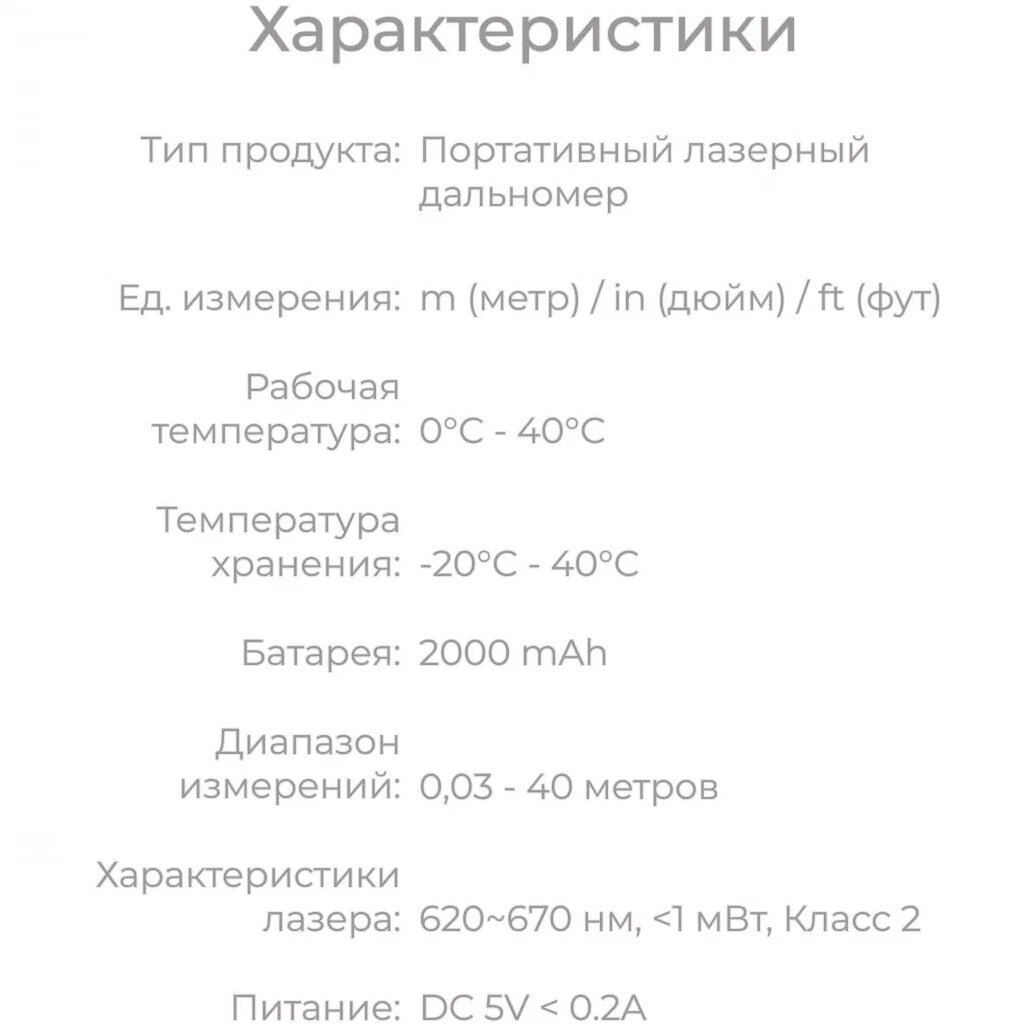 Характеристики

Тип продукта: Портативный лазерный дальномер

Ед. измерения: m (метр) / in (дюйм) / ft (фут)

Рабочая температура: 0°C - 40°C

Температура хранения: -20°C - 40°C

Батарея: 2000 mAh

Диапазон измерений: 0,03 - 40 метров

Характеристики лазера: 620~670 нм, <1 мВт, Класс 2

Питание: DC 5V < 0.2A